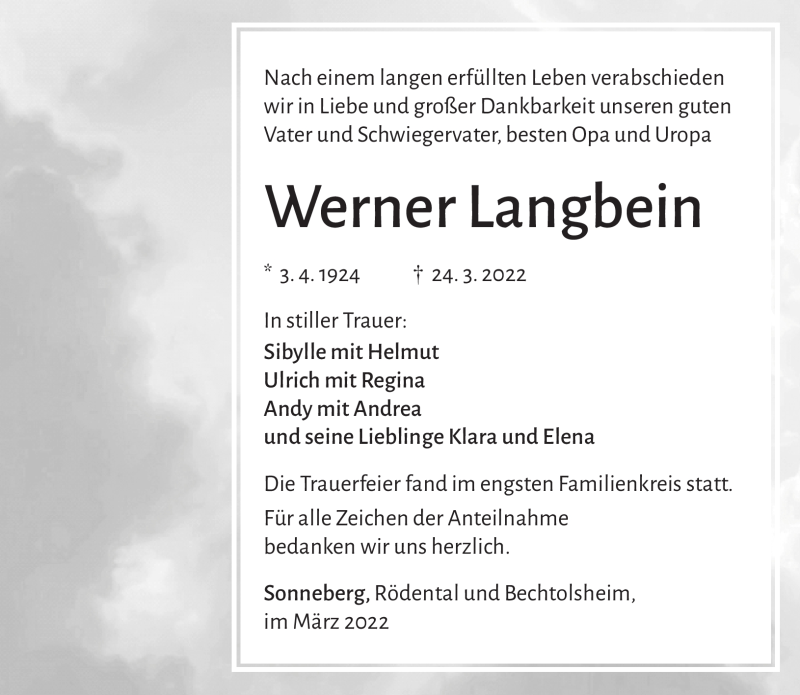 Nach einem langen erfüllten Leben verabschieden wir in Liebe und großer Dankbarkeit unseren guten Vater und Schwiegervater, besten Opa und Uropa

Werner Langbein

* 3. 4. 1924 † 24. 3. 2022

In stiller Trauer:
Sibylle mit Helmut
Ulrich mit Regina
Andy mit Andrea
und seine Lieblinge Klara und Elena

Die Trauerfeier fand im engsten Familienkreis statt.

Für alle Zeichen der Anteilnahme bedanken wir uns herzlich.

Sonneberg, Rödental und Bechtolsheim, im März 2022